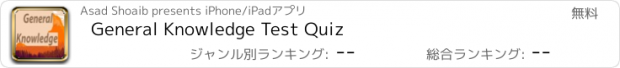 General Knowledge

Asad Shoaib presents iPhone/iPadアプリ

無料

General Knowledge Test Quiz

ジャンル別ランキング: --

総合ランキング: --